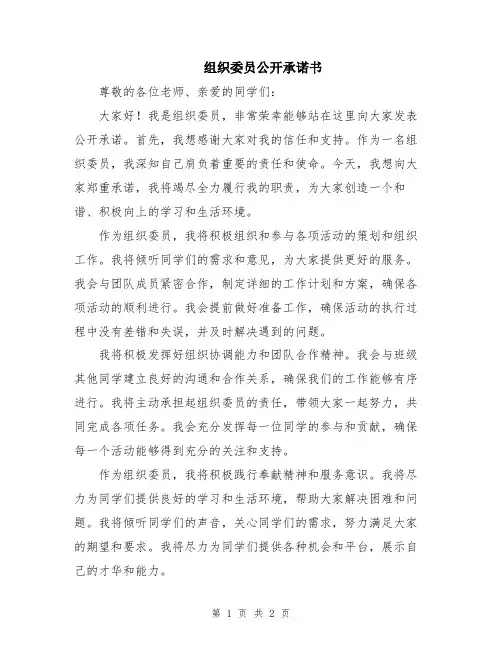 组织委员公开承诺书

尊敬的各位老师、亲爱的同学们：

大家好！我是组织委员，非常荣幸能够站在这里向大家发表公开承诺。首先，我想感谢大家对我的信任和支持。作为一名组织委员，我深知自己肩负着重要的责任和使命。今天，我想向大家郑重承诺，我将竭尽全力履行我的职责，为大家创造一个和谐、积极向上的学习和生活环境。

作为组织委员，我将积极组织和参与各项活动的策划和组织工作。我将倾听同学们的需求和意见，为大家提供更好的服务。我会与团队成员紧密合作，制定详细的工作计划和方案，确保各项活动的顺利进行。我会提前做好准备工作，确保活动的执行过程中没有差错和失误，并及时解决遇到的问题。

我将积极发挥好组织协调能力和团队合作精神。我会与班级其他同学建立良好的沟通和合作关系，确保我们的工作能够有序进行。我将主动承担起组织委员的责任，带领大家一起努力，共同完成各项任务。我会充分发挥每一位同学的参与和贡献，确保每一个活动能够得到充分的关注和支持。

作为组织委员，我将积极践行奉献精神和服务意识。我将尽力为同学们提供良好的学习和生活环境，帮助大家解决困难和问题。我将倾听同学们的声音，关心同学们的需求，努力满足大家的期望和要求。我将尽力为同学们提供各种机会和平台，展示自己的才华和能力。

第 1 页 共 2 页